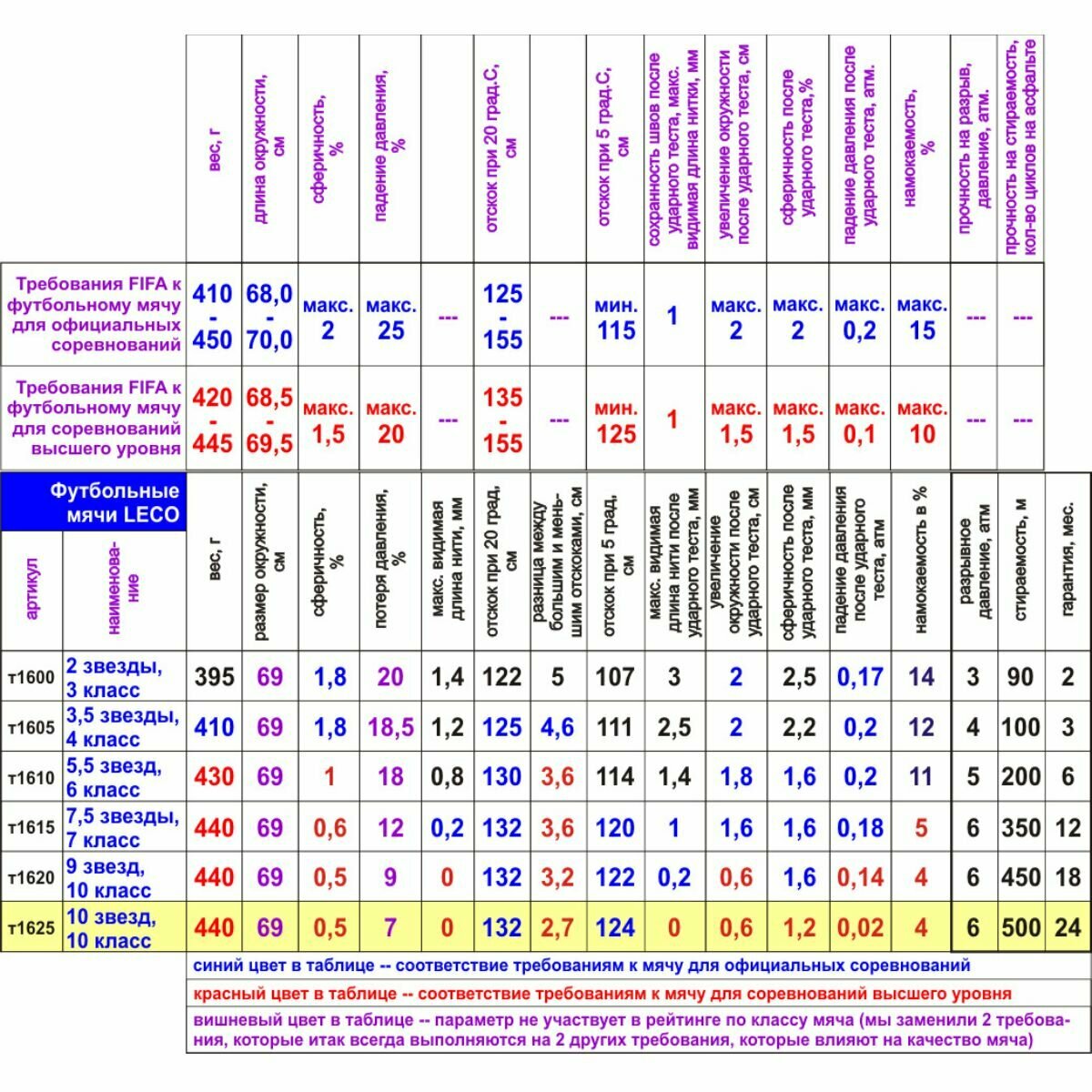 | | вес, г | длина окружности, см | сферичность, % | падение давления, % | | отскок при 20 град.С, см | | отскок при 5 град.С, см | сохранность швов после ударного теста, макс. видимая длина нитки, мм | увеличение окружности после ударного теста, см | сферичность после ударного теста,% | падение давления после ударного теста, атм. | намокаемость, % | прочность на разрыв, давление, атм. | прочность на стираемость, кол-во циклов на асфальте |
|---|---|---|---|---|---|---|---|---|---|---|---|---|---|---|---|
| Требования FIFA к футбольному мячу для официальных соревнований | 410 - 450 | 68,0 - 70,0 | макс. 2 | макс. 25 | --- | 125 - 155 | --- | мин. 115 | 1 | макс. 2 | макс. 2 | макс. 0,2 | макс. 15 | --- | --- |
| Требования FIFA к футбольному мячу для соревнований высшего уровня | 420 - 445 | 68,5 - 69,5 | макс. 1,5 | макс. 20 | --- | 135 - 155 | --- | мин. 125 | 1 | макс. 1,5 | макс. 1,5 | макс. 0,1 | макс. 10 | --- | --- |

Футбольные мячи LECO

| артикул | наименование | вес, г | размер окружности, см | сферичность, % | потеря давления, % | макс. видимая длина нити, мм | отскок при 20 град, см | разница между большим и меньшим отскоками, см | отскок при 5 град, см | макс. видимая длина нити после ударного теста, мм | увеличение окружности после ударного теста, см | сферичность после ударного теста, мм | падение давления после ударного теста, атм | намокаемость в % | разрывное давление, атм | стираемость, м | гарантия, мес. |
|---|---|---|---|---|---|---|---|---|---|---|---|---|---|---|---|---|---|
| т1600 | 2 звезды, 3 класс | 395 | 69 | 1,8 | 20 | 1,4 | 122 | 5 | 107 | 3 | 2 | 2,5 | 0,17 | 14 | 3 | 90 | 2 |
| т1605 | 3,5 звезды, 4 класс | 410 | 69 | 1,8 | 18,5 | 1,2 | 125 | 4,6 | 111 | 2,5 | 2 | 2,2 | 0,2 | 12 | 4 | 100 | 3 |
| т1610 | 5,5 звезд, 6 класс | 430 | 69 | 1 | 18 | 0,8 | 130 | 3,6 | 114 | 1,4 | 1,8 | 1,6 | 0,2 | 11 | 5 | 200 | 6 |
| т1615 | 7,5 звезды, 7 класс | 440 | 69 | 0,6 | 12 | 0,2 | 132 | 3,6 | 120 | 1 | 1,6 | 1,6 | 0,18 | 5 | 6 | 350 | 12 |
| т1620 | 9 звезд, 10 класс | 440 | 69 | 0,5 | 9 | 0 | 132 | 3,2 | 122 | 0,2 | 0,6 | 1,6 | 0,14 | 4 | 6 | 450 | 18 |
| т1625 | 10 звезд, 10 класс | 440 | 69 | 0,5 | 7 | 0 | 132 | 2,7 | 124 | 0 | 0,6 | 1,2 | 0,02 | 4 | 6 | 500 | 24 |

синий цвет в таблице -- соответствие требованиям к мячу для официальных соревнований

красный цвет в таблице -- соответствие требованиям к мячу для соревнований высшего уровня

вишневый цвет в таблице -- параметр не участвует в рейтинге по классу мяча (мы заменили 2 требования, которые итак всегда выполняются на 2 других требования, которые влияют на качество мяча)